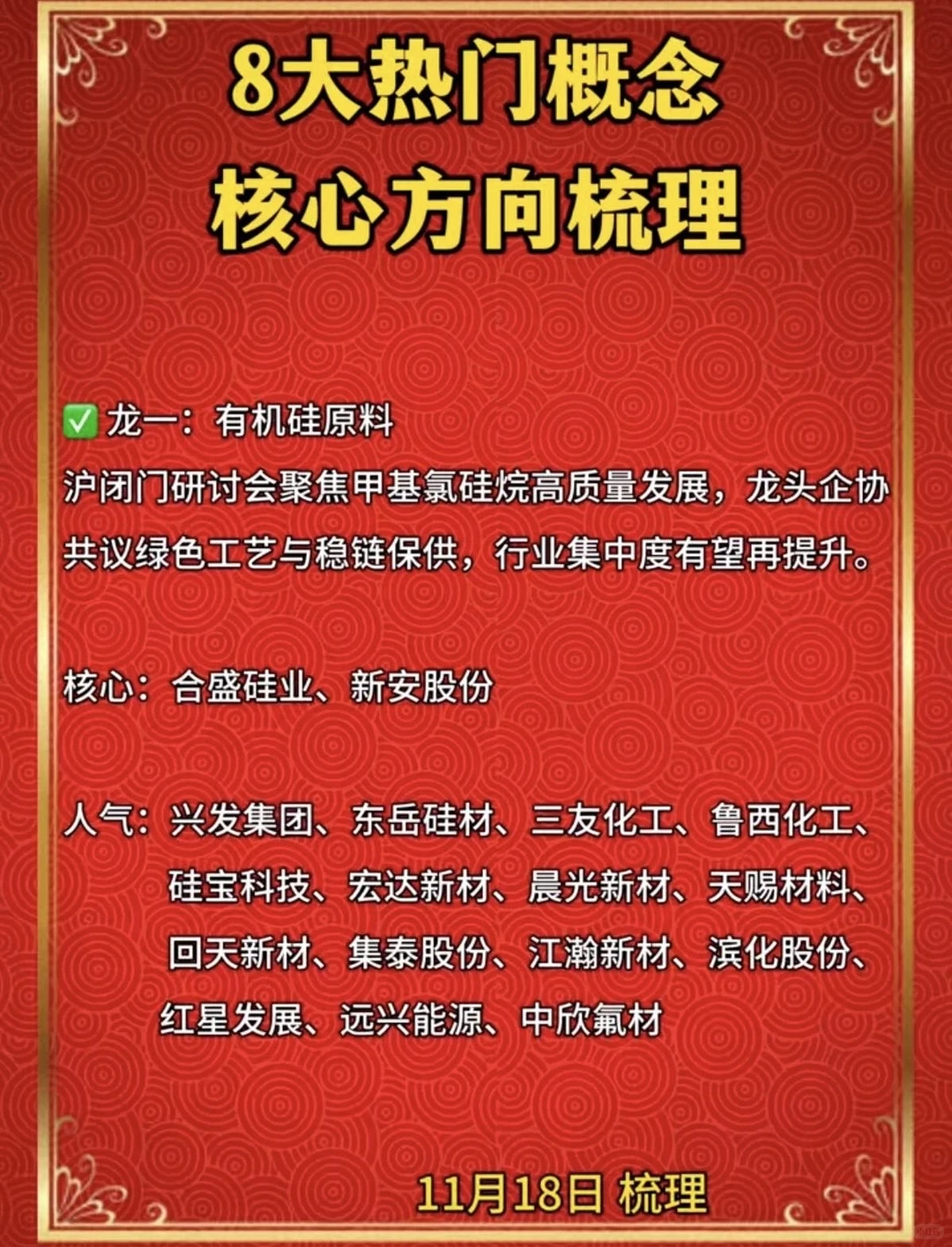 8大热门概念
核心方向梳理

✅ 龙一：有机硅原料
沪闭门研讨会聚焦甲基氯硅烷高质量发展，龙头企协共议绿色工艺与稳链保供，行业集中度有望再提升。

核心：合盛硅业、新安股份

人气：兴发集团、东岳硅材、三友化工、鲁西化工、硅宝科技、宏达新材、晨光新材、天赐材料、回天新材、集泰股份、江瀚新材、滨化股份、红星发展、远兴能源、中欣氟材

11月18日 梳理